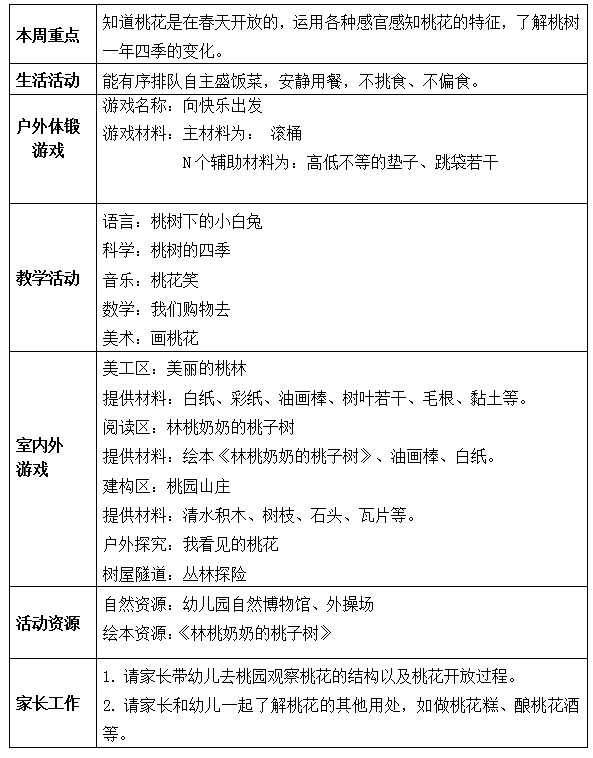 | | |
|---|---|
| 本周重点 | 知道桃花是在春天开放的，运用各种感官感知桃花的特征，了解桃树一年四季的变化。 |
| 生活活动 | 能有序排队自主盛饭菜，安静用餐，不挑食、不偏食。 |
| 户外体锻游戏 | 游戏名称：向快乐出发<br>游戏材料：主材料为： 滚桶<br>N个辅助材料为：高低不等的垫子、跳袋若干 |
| 教学活动 | 语言：桃树下的小白兔<br>科学：桃树的四季<br>音乐：桃花笑<br>数学：我们购物去<br>美术：画桃花 |
| 室内外游戏 | 美工区：美丽的桃林<br>提供材料：白纸、彩纸、油画棒、树叶若干、毛根、黏土等。<br>阅读区：林桃奶奶的桃子树<br>提供材料：绘本《林桃奶奶的桃子树》、油画棒、白纸。<br>建构区：桃园山庄<br>提供材料：清水积木、树枝、石头、瓦片等。<br>户外探究：我看见的桃花<br>树屋隧道：丛林探险 |
| 活动资源 | 自然资源：幼儿园自然博物馆、外操场<br>绘本资源：《林桃奶奶的桃子树》 |
| 家长工作 | 1. 请家长带幼儿去桃园观察桃花的结构以及桃花开放过程。<br>2. 请家长和幼儿一起了解桃花的其他用处，如做桃花糕、酿桃花酒等。 |